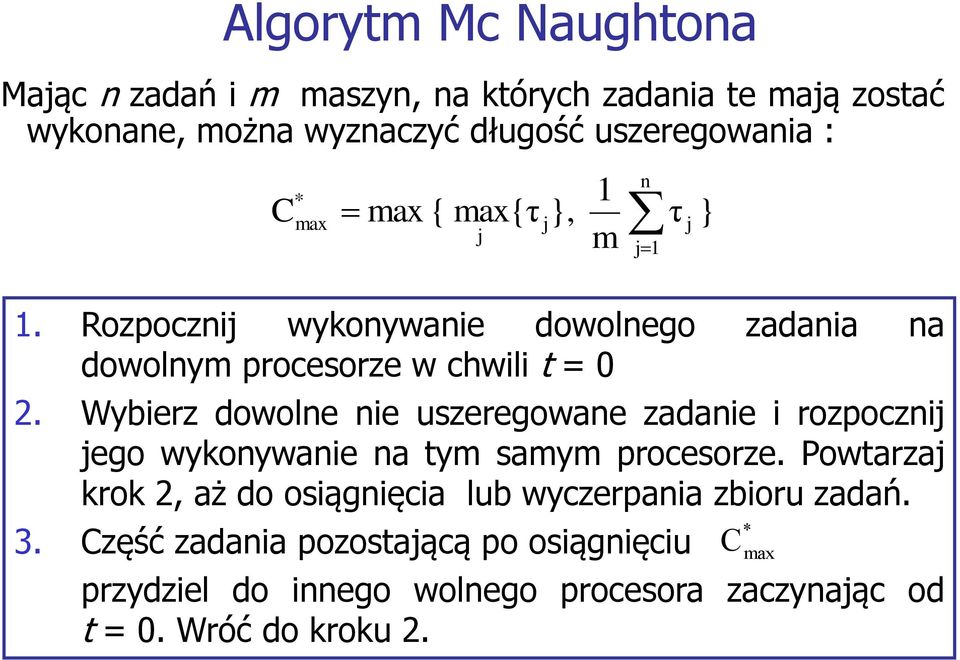 Algorytm Mc Naughtona

Mając $n$ zadań i $m$ maszyn, na których zadania te mają zostać wykonane, można wyznaczyć długość uszeregowania :

$C^*_{max} = \max \{ \max_j \{\tau_j\}, \frac{1}{m} \sum_{j=1}^{n} \tau_j \}$

1. Rozpocznij wykonywanie dowolnego zadania na dowolnym procesorze w chwili $t = 0$

2. Wybierz dowolne nie uszeregowane zadanie i rozpocznij jego wykonywanie na tym samym procesorze. Powtarzaj krok 2, aż do osiągnięcia lub wyczerpania zbioru zadań.

3. Część zadania pozostającą po osiągnięciu $C^*_{max}$ przydziel do innego wolnego procesora zaczynając od $t = 0$. Wróć do kroku 2.